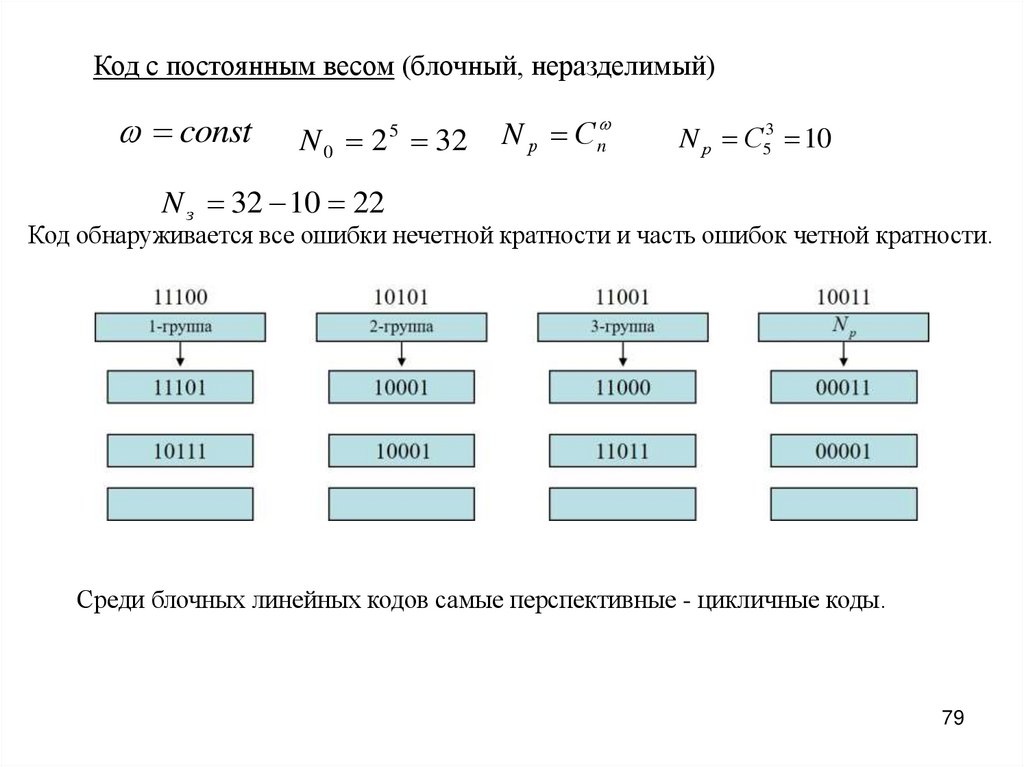 Код с постоянным весом (блочный, неразделимый)

$\omega = const$ $N_0 = 2^5 = 32$ $N_p = C_n^{\omega}$ $N_p = C_5^3 = 10$

$N_з = 32 - 10 = 22$

Код обнаруживается все ошибки нечетной кратности и часть ошибок четной кратности.

11100
1-группа
11101
10111

10101
2-группа
10001
10001

11001
3-группа
11000
11011

10011
$N_p$
00011
00001

Среди блочных линейных кодов самые перспективные - цикличные коды.

79